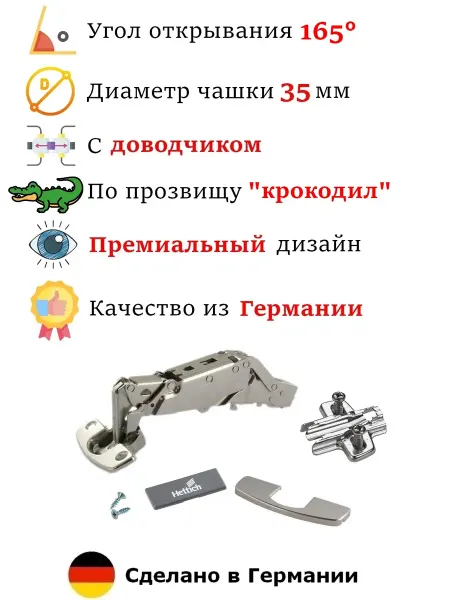 Угол открывания 165°

Диаметр чашки 35 мм

С доводчиком

По прозвищу "крокодил"

Премиальный дизайн

Качество из Германии

Hettich

Сделано в Германии